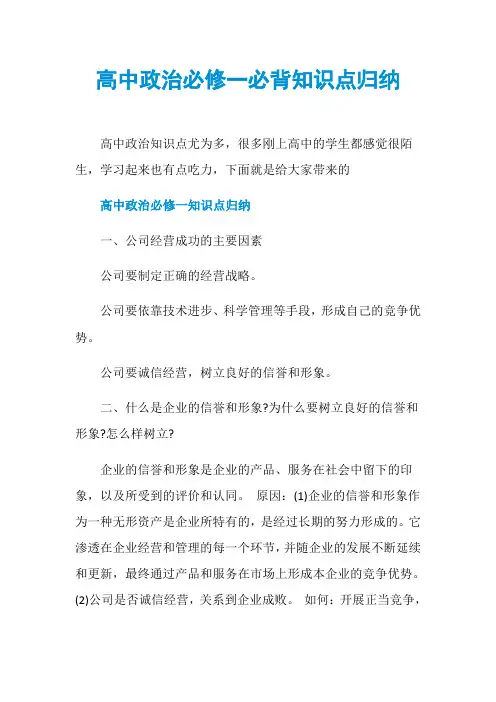 高中政治必修一必背知识点归纳

高中政治知识点尤为多，很多刚上高中的学生都感觉很陌生，学习起来也有点吃力，下面就是给大家带来的

高中政治必修一知识点归纳

一、公司经营成功的主要因素

公司要制定正确的经营战略。

公司要依靠技术进步、科学管理等手段，形成自己的竞争优势。

公司要诚信经营，树立良好的信誉和形象。

二、什么是企业的信誉和形象?为什么要树立良好的信誉和形象?怎么样树立?

企业的信誉和形象是企业的产品、服务在社会中留下的印象，以及所受到的评价和认同。 原因：(1)企业的信誉和形象作为一种无形资产是企业所特有的，是经过长期的努力形成的。它渗透在企业经营和管理的每一个环节，并随企业的发展不断延续和更新，最终通过产品和服务在市场上形成本企业的竞争优势。(2)公司是否诚信经营，关系到企业成败。 如何：开展正当竞争，